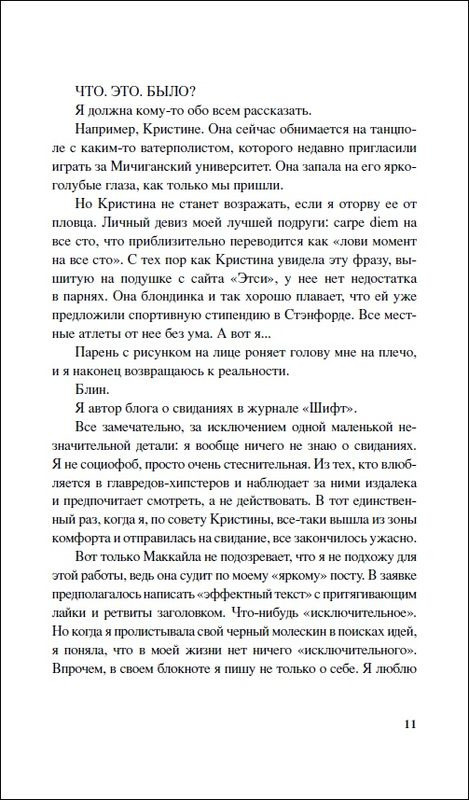 ЧТО. ЭТО. БЫЛО?

Я должна кому-то обо всем рассказать.

Например, Кристине. Она сейчас обнимается на танцполе с каким-то ватерполистом, которого недавно пригласили играть за Мичиганский университет. Она запала на его ярко-голубые глаза, как только мы пришли.

Но Кристина не станет возражать, если я оторву ее от пловца. Личный девиз моей лучшей подруги: carpe diem на все сто, что приблизительно переводится как «лови момент на все сто». С тех пор как Кристина увидела эту фразу, вышитую на подушке с сайта «Этси», у нее нет недостатка в парнях. Она блондинка и так хорошо плавает, что ей уже предложили спортивную стипендию в Стэнфорде. Все местные атлеты от нее без ума. А вот я...

Парень с рисунком на лице роняет голову мне на плечо, и я наконец возвращаюсь к реальности.

Блин.

Я автор блога о свиданиях в журнале «Шифт».

Все замечательно, за исключением одной маленькой незначительной детали: я вообще ничего не знаю о свиданиях. Я не социофоб, просто очень стеснительная. Из тех, кто влюбляется в главредов-хипстеров и наблюдает за ними издалека и предпочитает смотреть, а не действовать. В тот единственный раз, когда я, по совету Кристины, все-таки вышла из зоны комфорта и отправилась на свидание, все закончилось ужасно.

Вот только Маккайла не подозревает, что я не подхожу для этой работы, ведь она судит по моему «яркому» посту. В заявке предполагалось написать «эффектный текст» с притягивающим лайки и ретвиты заголовком. Что-нибудь «исключительное». Но когда я пролистывала свой черный молескин в поисках идей, я поняла, что в моей жизни нет ничего «исключительного». Впрочем, в своем блокноте я пишу не только о себе. Я люблю

11